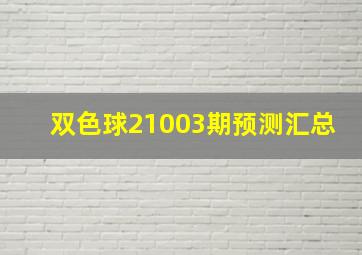 双色球21003期预测汇总